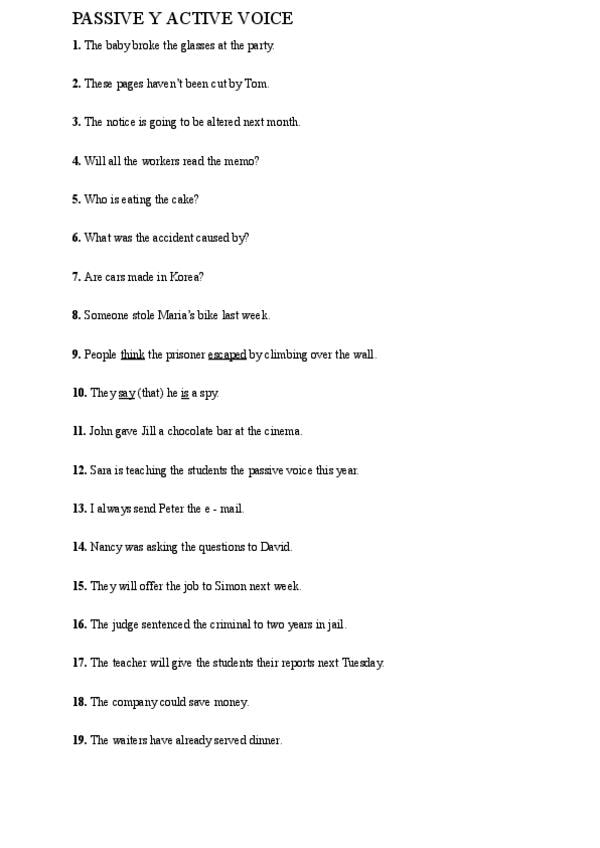 PASSIVE Y ACTIVE VOICE

1. The baby broke the glasses at the party.

2. These pages haven't been cut by Tom.

3. The notice is going to be altered next month.

4. Will all the workers read the memo?

5. Who is eating the cake?

6. What was the accident caused by?

7. Are cars made in Korea?

8. Someone stole Maria's bike last week.

9. People think the prisoner escaped by climbing over the wall.

10. They say (that) he is a spy.

11. John gave Jill a chocolate bar at the cinema.

12. Sara is teaching the students the passive voice this year.

13. I always send Peter the e - mail.

14. Nancy was asking the questions to David.

15. They will offer the job to Simon next week.

16. The judge sentenced the criminal to two years in jail.

17. The teacher will give the students their reports next Tuesday.

18. The company could save money.

19. The waiters have already served dinner.